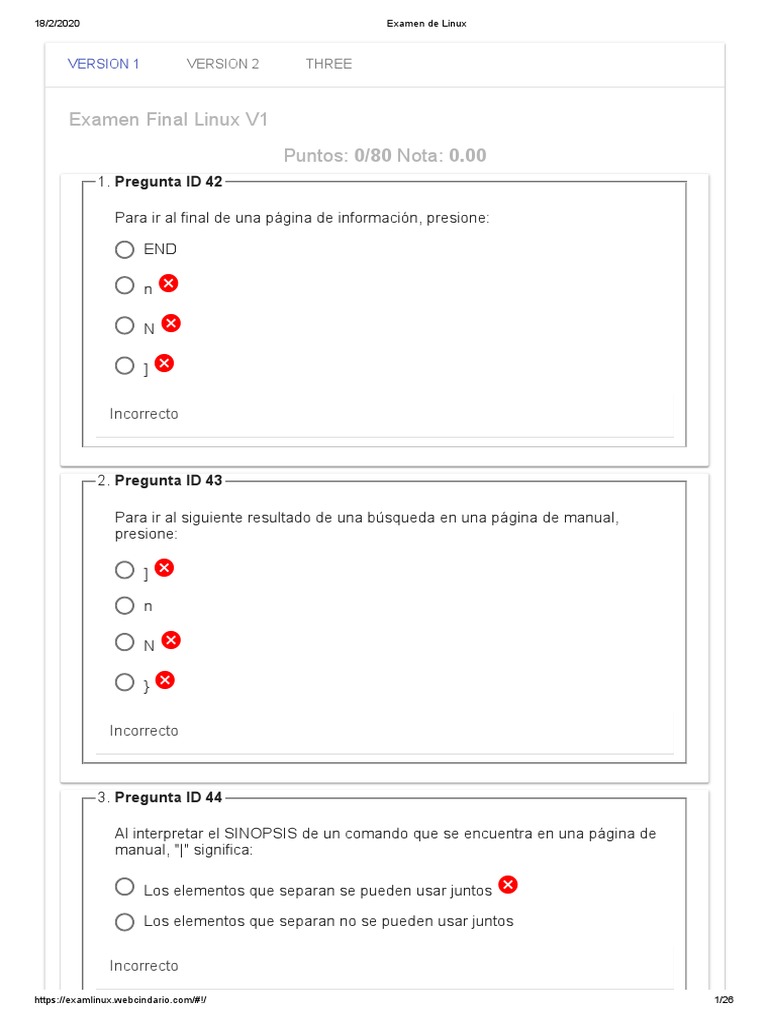 18/2/2020 Examen de Linux

VERSION 1 VERSION 2 THREE

Examen Final Linux V1

Puntos: 0/80 Nota: 0.00

1. Pregunta ID 42

Para ir al final de una página de información, presione:

END

n

N

]

Incorrecto

2. Pregunta ID 43

Para ir al siguiente resultado de una búsqueda en una página de manual, presione:

]

n

N

}

Incorrecto

3. Pregunta ID 44

Al interpretar el SINOPSIS de un comando que se encuentra en una página de manual, "|" significa:

Los elementos que separan se pueden usar juntos

Los elementos que separan no se pueden usar juntos

Incorrecto

https://examlinux.webcindario.com/#!/ 1/26